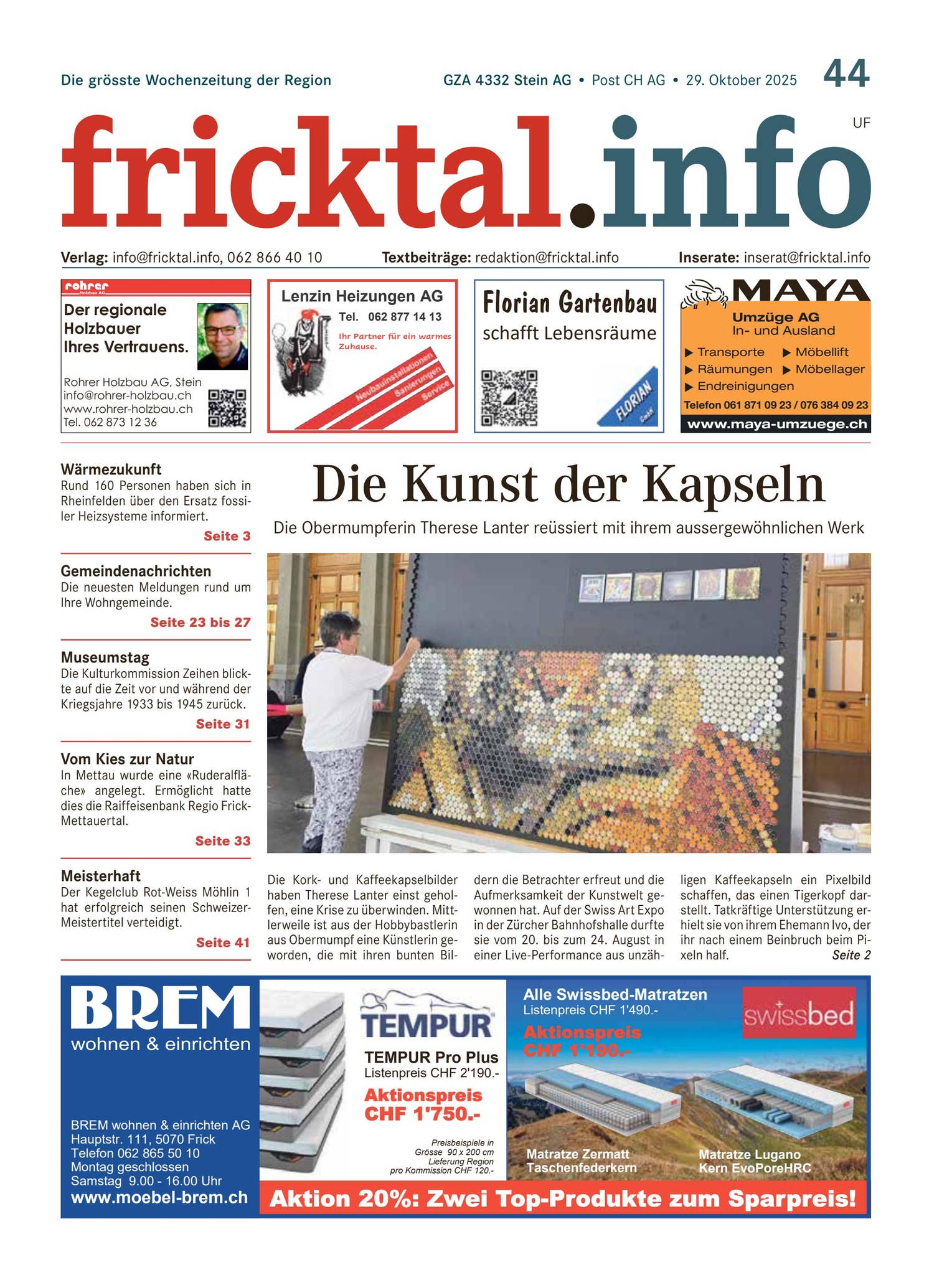 Die grösste Wochenzeitung der Region

GZA 4332 Stein AG • Post CH AG • 29. Oktober 2025

44

UF

fricktal.info

Verlag: info@fricktal.info, 062 866 40 10 Textbeiträge: redaktion@fricktal.info Inserate: inserat@fricktal.info

rohrer Holzbau AG

Der regionale Holzbauer Ihres Vertrauens.

Rohrer Holzbau AG, Stein
info@rohrer-holzbau.ch
www.rohrer-holzbau.ch
Tel. 062 873 12 36

Lenzin Heizungen AG
Tel. 062 877 14 13
Ihr Partner für ein warmes Zuhause.
Neubauinstallationen
Sanierungen
Service

Florian Gartenbau
schafft Lebensräume
FLORIAN GmbH

MAYA
Umzüge AG
In- und Ausland
▶ Transporte ▶ Möbellift
▶ Räumungen ▶ Möbellager
▶ Endreinigungen
Telefon 061 871 09 23 / 076 384 09 23
www.maya-umzuege.ch

Wärmezukunft
Rund 160 Personen haben sich in Rheinfelden über den Ersatz fossiler Heizsysteme informiert.
Seite 3

Gemeindenachrichten
Die neuesten Meldungen rund um Ihre Wohngemeinde.
Seite 23 bis 27

Museumstag
Die Kulturkommission Zeihen blickte auf die Zeit vor und während der Kriegsjahre 1933 bis 1945 zurück.
Seite 31

Vom Kies zur Natur
In Mettau wurde eine «Ruderalfläche» angelegt. Ermöglicht hatte dies die Raiffeisenbank Regio Frick-Mettauertal.
Seite 33

Meisterhaft
Der Kegelclub Rot-Weiss Möhlin 1 hat erfolgreich seinen Schweizer-Meistertitel verteidigt.
Seite 41

Die Kunst der Kapseln

Die Obermumpferin Therese Lanter reüssiert mit ihrem aussergewöhnlichen Werk

Die Kork- und Kaffeekapselbilder haben Therese Lanter einst geholfen, eine Krise zu überwinden. Mittlerweile ist aus der Hobbybastlerin aus Obermumpf eine Künstlerin geworden, die mit ihren bunten Bildern die Betrachter erfreut und die Aufmerksamkeit der Kunstwelt gewonnen hat. Auf der Swiss Art Expo in der Zürcher Bahnhofshalle durfte sie vom 20. bis zum 24. August in einer Live-Performance aus unzähligen Kaffeekapseln ein Pixelbild schaffen, das einen Tigerkopf darstellt. Tatkräftige Unterstützung erhielt sie von ihrem Ehemann Ivo, der ihr nach einem Beinbruch beim Pixeln half. Seite 2

BREM
wohnen & einrichten

BREM wohnen & einrichten AG
Hauptstr. 111, 5070 Frick
Telefon 062 865 50 10
Montag geschlossen
Samstag 9.00 - 16.00 Uhr
www.moebel-brem.ch

TEMPUR
TEMPUR Pro Plus
Listenpreis CHF 2'190.-
Aktionspreis
CHF 1'750.-
Preisbeispiele in Grösse 90 x 200 cm
Lieferung Region
pro Kommission CHF 120.-

Alle Swissbed-Matratzen
Listenpreis CHF 1'490.-
Aktionspreis
CHF 1'190.-
swissbed
Matratze Zermatt
Taschenfederkern
Matratze Lugano
Kern EvoPoreHRC

Aktion 20%: Zwei Top-Produkte zum Sparpreis!